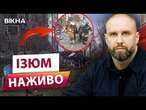 ВІКНА

ІЗЮМ

НАЖИВО